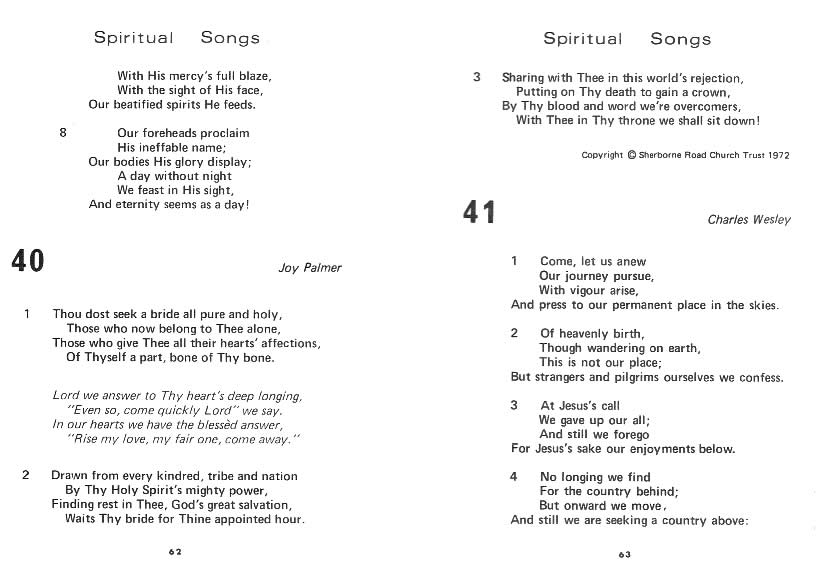 Spiritual Songs

With His mercy's full blaze,
With the sight of His face,
Our beatified spirits He feeds.

8 Our foreheads proclaim
His ineffable name;
Our bodies His glory display;
A day without night
We feast in His sight,
And eternity seems as a day!

40

Joy Palmer

1 Thou dost seek a bride all pure and holy,
Those who now belong to Thee alone,
Those who give Thee all their hearts' affections,
Of Thyself a part, bone of Thy bone.

Lord we answer to Thy heart's deep longing,
"Even so, come quickly Lord" we say.
In our hearts we have the blessèd answer,
"Rise my love, my fair one, come away."

2 Drawn from every kindred, tribe and nation
By Thy Holy Spirit's mighty power,
Finding rest in Thee, God's great salvation,
Waits Thy bride for Thine appointed hour.

62

Spiritual Songs

3 Sharing with Thee in this world's rejection,
Putting on Thy death to gain a crown,
By Thy blood and word we're overcomers,
With Thee in Thy throne we shall sit down!

Copyright © Sherborne Road Church Trust 1972

41

Charles Wesley

1 Come, let us anew
Our journey pursue,
With vigour arise,
And press to our permanent place in the skies.

2 Of heavenly birth,
Though wandering on earth,
This is not our place;
But strangers and pilgrims ourselves we confess.

3 At Jesus's call
We gave up our all;
And still we forego
For Jesus's sake our enjoyments below.

4 No longing we find
For the country behind;
But onward we move,
And still we are seeking a country above:

63